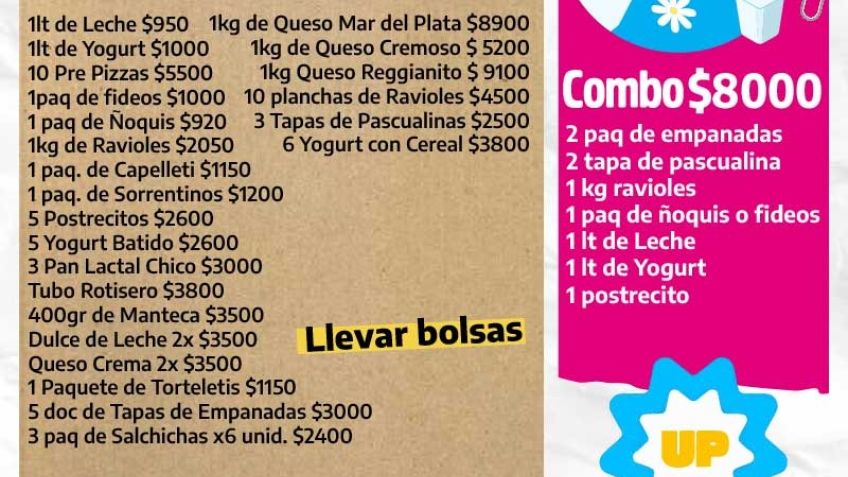 1lt de Leche $950

1lt de Yogurt $1000

10 Pre Pizzas $5500

1paq de fideos $1000

1 paq de Ñoquis $920

1kg de Ravioles $2050

1 paq. de Capelleti $1150

1 paq. de Sorrentinos $1200

5 Postrecitos $2600

5 Yogurt Batido $2600

3 Pan Lactal Chico $3000

Tubo Rotisero $3800

400gr de Manteca $3500

Dulce de Leche 2x $3500

Queso Crema 2x $3500

1 Paquete de Torteletis $1150

5 doc de Tapas de Empanadas $3000

3 paq de Salchichas x6 unid. $2400

1kg de Queso Mar del Plata $8900

1kg de Queso Cremoso $ 5200

1kg Queso Reggianito $ 9100

10 planchas de Ravioles $4500

3 Tapas de Pascualinas $2500

6 Yogurt con Cereal $3800

Llevar bolsas

Combo $8000

2 paq de empanadas

2 tapa de pascualina

1 kg ravioles

1 paq de ñoquis o fideos

1 lt de Leche

1 lt de Yogurt

1 postrecito

UP